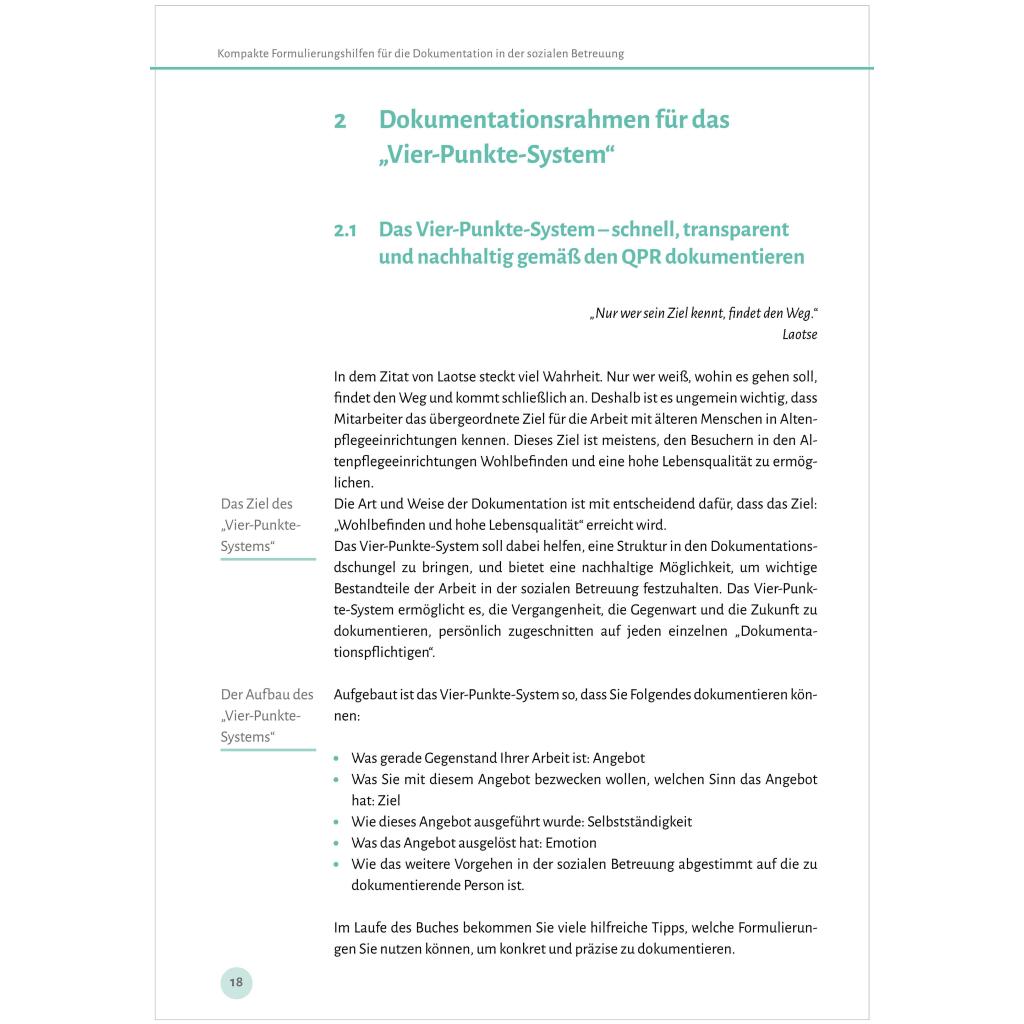 Kompakte Formulierungshilfen für die Dokumentation in der sozialen Betreuung

2 Dokumentationsrahmen für das „Vier-Punkte-System“

2.1 Das Vier-Punkte-System – schnell, transparent und nachhaltig gemäß den QPR dokumentieren

„Nur wer sein Ziel kennt, findet den Weg.“
Laotse

In dem Zitat von Laotse steckt viel Wahrheit. Nur wer weiß, wohin es gehen soll, findet den Weg und kommt schließlich an. Deshalb ist es ungemein wichtig, dass Mitarbeiter das übergeordnete Ziel für die Arbeit mit älteren Menschen in Altenpflegeeinrichtungen kennen. Dieses Ziel ist meistens, den Besuchern in den Altenpflegeeinrichtungen Wohlbefinden und eine hohe Lebensqualität zu ermöglichen.

Das Ziel des „Vier-Punkte-Systems“

Die Art und Weise der Dokumentation ist mit entscheidend dafür, dass das Ziel: „Wohlbefinden und hohe Lebensqualität“ erreicht wird.
Das Vier-Punkte-System soll dabei helfen, eine Struktur in den Dokumentationsdschungel zu bringen, und bietet eine nachhaltige Möglichkeit, um wichtige Bestandteile der Arbeit in der sozialen Betreuung festzuhalten. Das Vier-Punkte-System ermöglicht es, die Vergangenheit, die Gegenwart und die Zukunft zu dokumentieren, persönlich zugeschnitten auf jeden einzelnen „Dokumentationspflichtigen“.

Der Aufbau des „Vier-Punkte-Systems“

Aufgebaut ist das Vier-Punkte-System so, dass Sie Folgendes dokumentieren können:

• Was gerade Gegenstand Ihrer Arbeit ist: Angebot
• Was Sie mit diesem Angebot bezwecken wollen, welchen Sinn das Angebot hat: Ziel
• Wie dieses Angebot ausgeführt wurde: Selbstständigkeit
• Was das Angebot ausgelöst hat: Emotion
• Wie das weitere Vorgehen in der sozialen Betreuung abgestimmt auf die zu dokumentierende Person ist.

Im Laufe des Buches bekommen Sie viele hilfreiche Tipps, welche Formulierungen Sie nutzen können, um konkret und präzise zu dokumentieren.

18